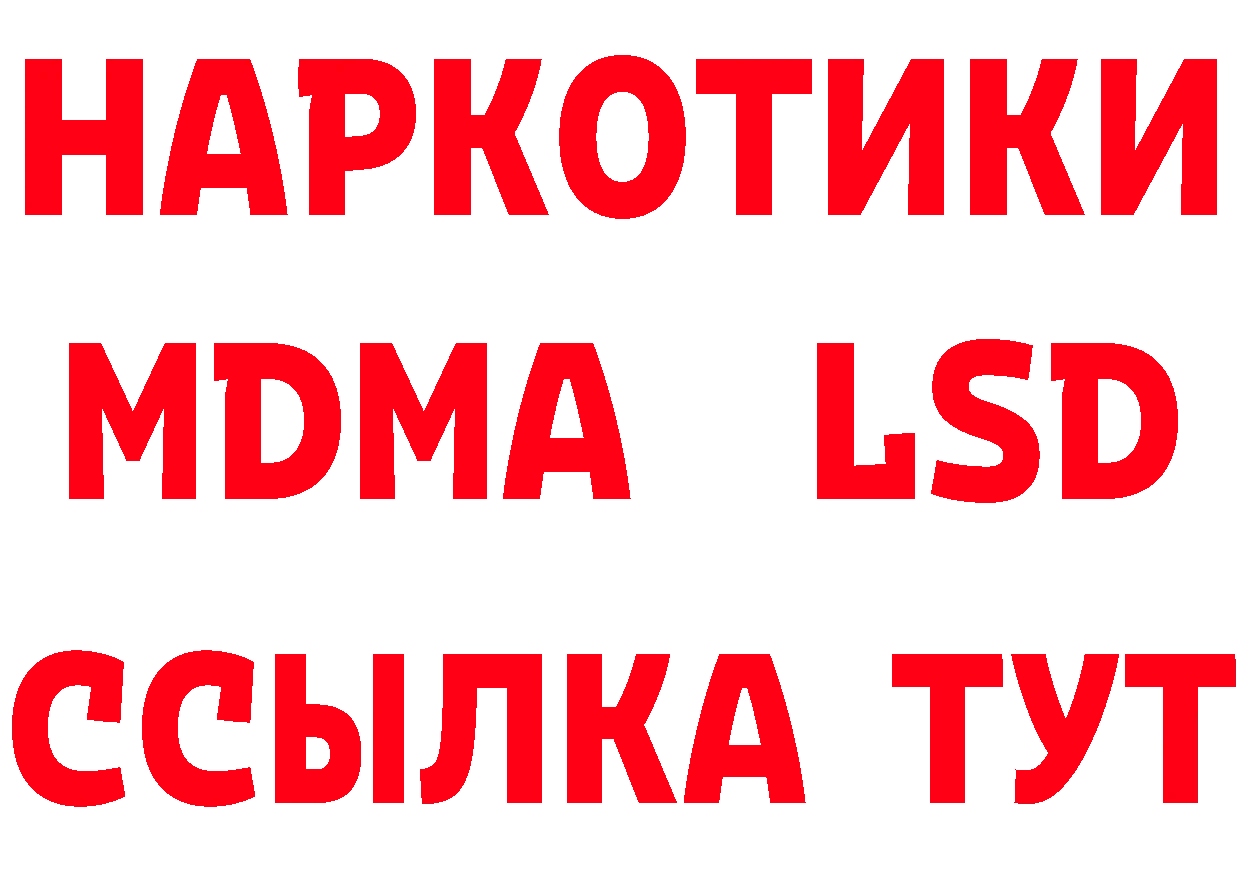 НАРКОТИКИ
MDMA LSD
ССЫЛКА ТУТ